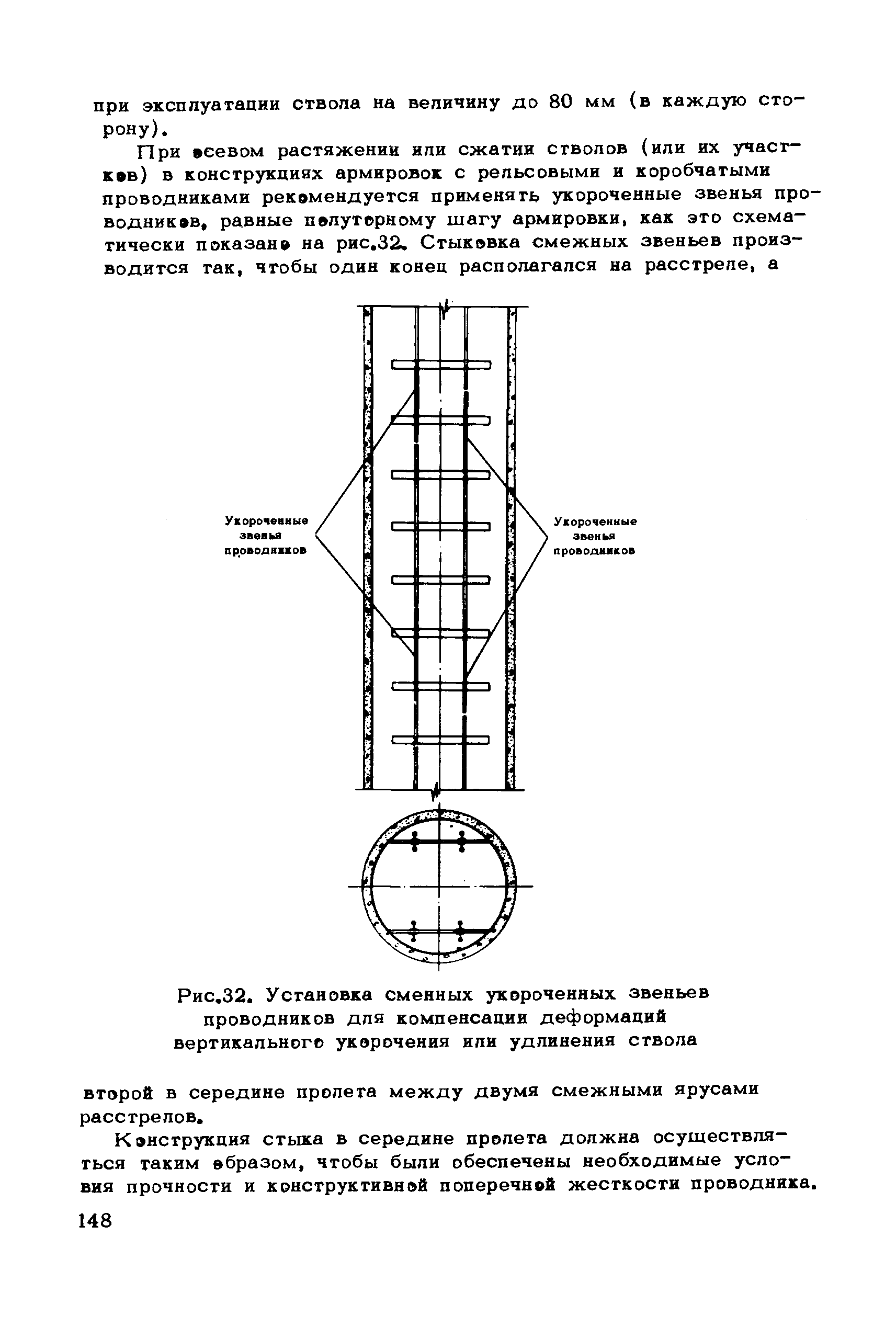 при эксплуатации ствола на величину до 80 мм (в каждую сторону).

При осевом растяжении или сжатии стволов (или их участков) в конструкциях армировок с рельсовыми и коробчатыми проводниками рекомендуется применять укороченные звенья проводников, равные полуторному шагу армировки, как это схематически показано на рис.32. Стыковка смежных звеньев производится так, чтобы один конец располагался на расстреле, а

Укороченные звенья проводников

Укороченные звенья проводников

Рис.32. Установка сменных укороченных звеньев проводников для компенсации деформаций вертикального укорочения или удлинения ствола

второй в середине пролета между двумя смежными ярусами расстрелов.

Конструкция стыка в середине пролета должна осуществляться таким образом, чтобы были обеспечены необходимые условия прочности и конструктивной поперечной жесткости проводника.

148